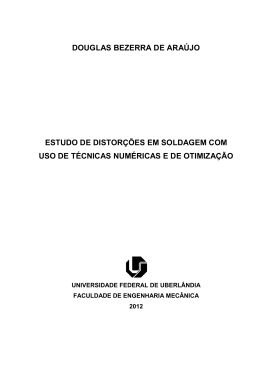 DOUGLAS BEZERRA DE ARAÚJO

ESTUDO DE DISTORÇÕES EM SOLDAGEM COM USO DE TÉCNICAS NUMÉRICAS E DE OTIMIZAÇÃO

UNIVERSIDADE FEDERAL DE UBERLÂNDIA
FACULDADE DE ENGENHARIA MECÂNICA
2012